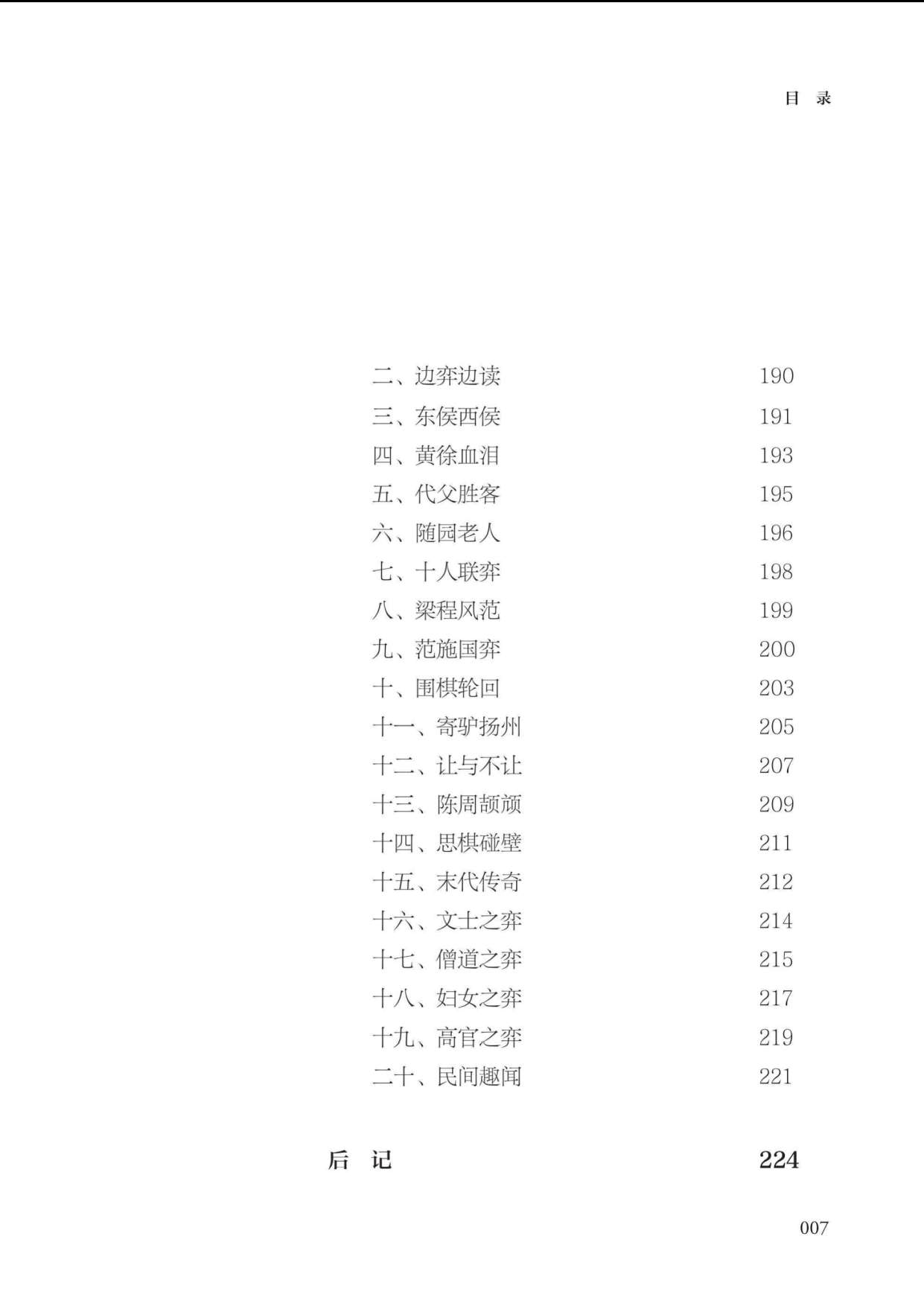 目 录

二、边弈边读 190
三、东侯西侯 191
四、黄徐血泪 193
五、代父胜客 195
六、随园老人 196
七、十人联弈 198
八、梁程风范 199
九、范施国弈 200
十、围棋轮回 203
十一、寄驴扬州 205
十二、让与不让 207
十三、陈周颉颃 209
十四、思棋碰壁 211
十五、末代传奇 212
十六、文士之弈 214
十七、僧道之弈 215
十八、妇女之弈 217
十九、高官之弈 219
二十、民间趣闻 221

后 记 224

007